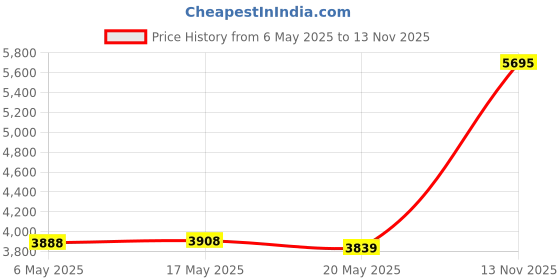 CheapestInIndia.com

Price History from 6 May 2025 to 13 Nov 2025

5,800
5,600
5,400
5,200
5,000
4,800
4,600
4,400
4,200
4,000
3,800

3888
3908
3839
5695

6 May 2025
17 May 2025
20 May 2025
13 Nov 2025